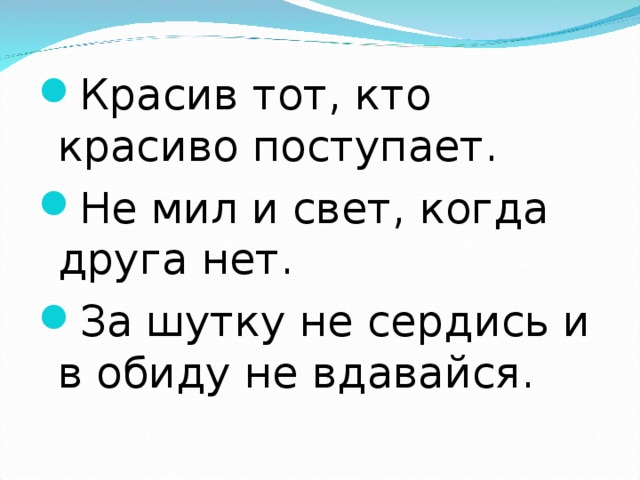 Красив тот, кто красиво поступает.

Не мил и свет, когда друга нет.

За шутку не сердись и в обиду не вдавайся.